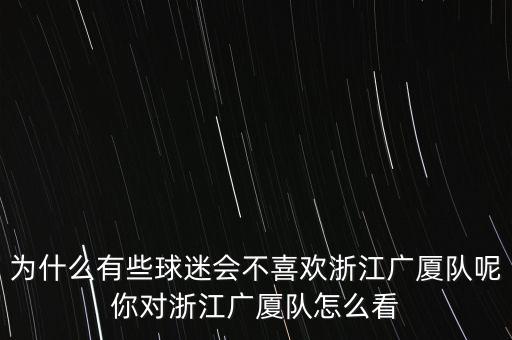 为什么有些球迷会不喜欢浙江广厦队呢
你对浙江广厦队怎么看